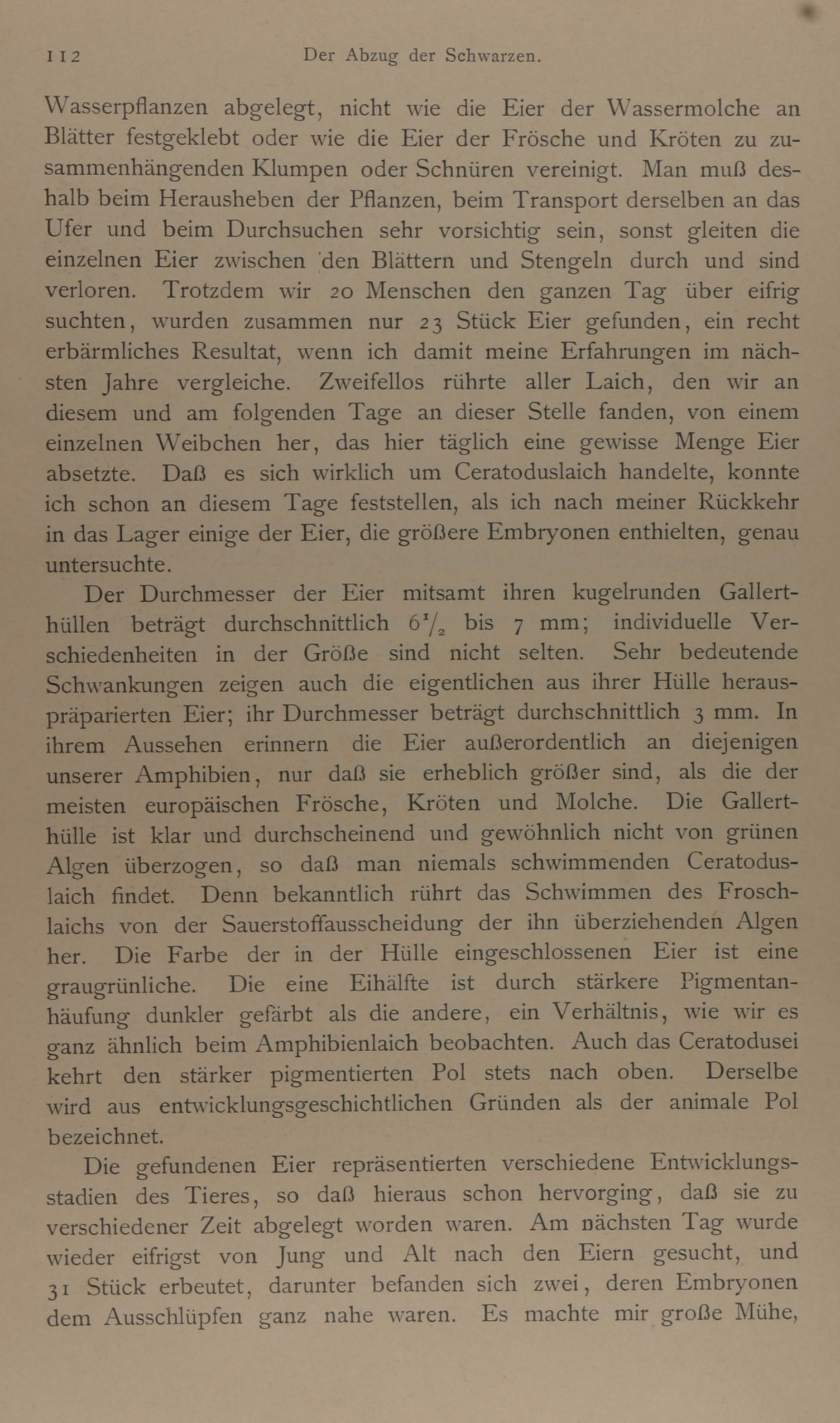 112 Der Abzug der Schwarzen.

Wasserpflanzen abgelegt, nicht wie die Eier der Wassermolche an Blätter festgeklebt oder wie die Eier der Frösche und Kröten zu zusammenhängenden Klumpen oder Schnüren vereinigt. Man muß deshalb beim Herausheben der Pflanzen, beim Transport derselben an das Ufer und beim Durchsuchen sehr vorsichtig sein, sonst gleiten die einzelnen Eier zwischen den Blättern und Stengeln durch und sind verloren. Trotzdem wir 20 Menschen den ganzen Tag über eifrig suchten, wurden zusammen nur 23 Stück Eier gefunden, ein recht erbärmliches Resultat, wenn ich damit meine Erfahrungen im nächsten Jahre vergleiche. Zweifellos rührte aller Laich, den wir an diesem und am folgenden Tage an dieser Stelle fanden, von einem einzelnen Weibchen her, das hier täglich eine gewisse Menge Eier absetzte. Daß es sich wirklich um Ceratoduslaich handelte, konnte ich schon an diesem Tage feststellen, als ich nach meiner Rückkehr in das Lager einige der Eier, die größere Embryonen enthielten, genau untersuchte.

Der Durchmesser der Eier mitsamt ihren kugelrunden Gallerthüllen beträgt durchschnittlich $6\frac{1}{2}$ bis 7 mm; individuelle Verschiedenheiten in der Größe sind nicht selten. Sehr bedeutende Schwankungen zeigen auch die eigentlichen aus ihrer Hülle herauspräparierten Eier; ihr Durchmesser beträgt durchschnittlich 3 mm. In ihrem Aussehen erinnern die Eier außerordentlich an diejenigen unserer Amphibien, nur daß sie erheblich größer sind, als die der meisten europäischen Frösche, Kröten und Molche. Die Gallerthülle ist klar und durchscheinend und gewöhnlich nicht von grünen Algen überzogen, so daß man niemals schwimmenden Ceratoduslaich findet. Denn bekanntlich rührt das Schwimmen des Froschlaichs von der Sauerstoffausscheidung der ihn überziehenden Algen her. Die Farbe der in der Hülle eingeschlossenen Eier ist eine graugrünliche. Die eine Eihälfte ist durch stärkere Pigmentanhäufung dunkler gefärbt als die andere, ein Verhältnis, wie wir es ganz ähnlich beim Amphibienlaich beobachten. Auch das Ceratodusei kehrt den stärker pigmentierten Pol stets nach oben. Derselbe wird aus entwicklungsgeschichtlichen Gründen als der animale Pol bezeichnet.

Die gefundenen Eier repräsentierten verschiedene Entwicklungsstadien des Tieres, so daß hieraus schon hervorging, daß sie zu verschiedener Zeit abgelegt worden waren. Am nächsten Tag wurde wieder eifrigst von Jung und Alt nach den Eiern gesucht, und 31 Stück erbeutet, darunter befanden sich zwei, deren Embryonen dem Ausschlüpfen ganz nahe waren. Es machte mir große Mühe,